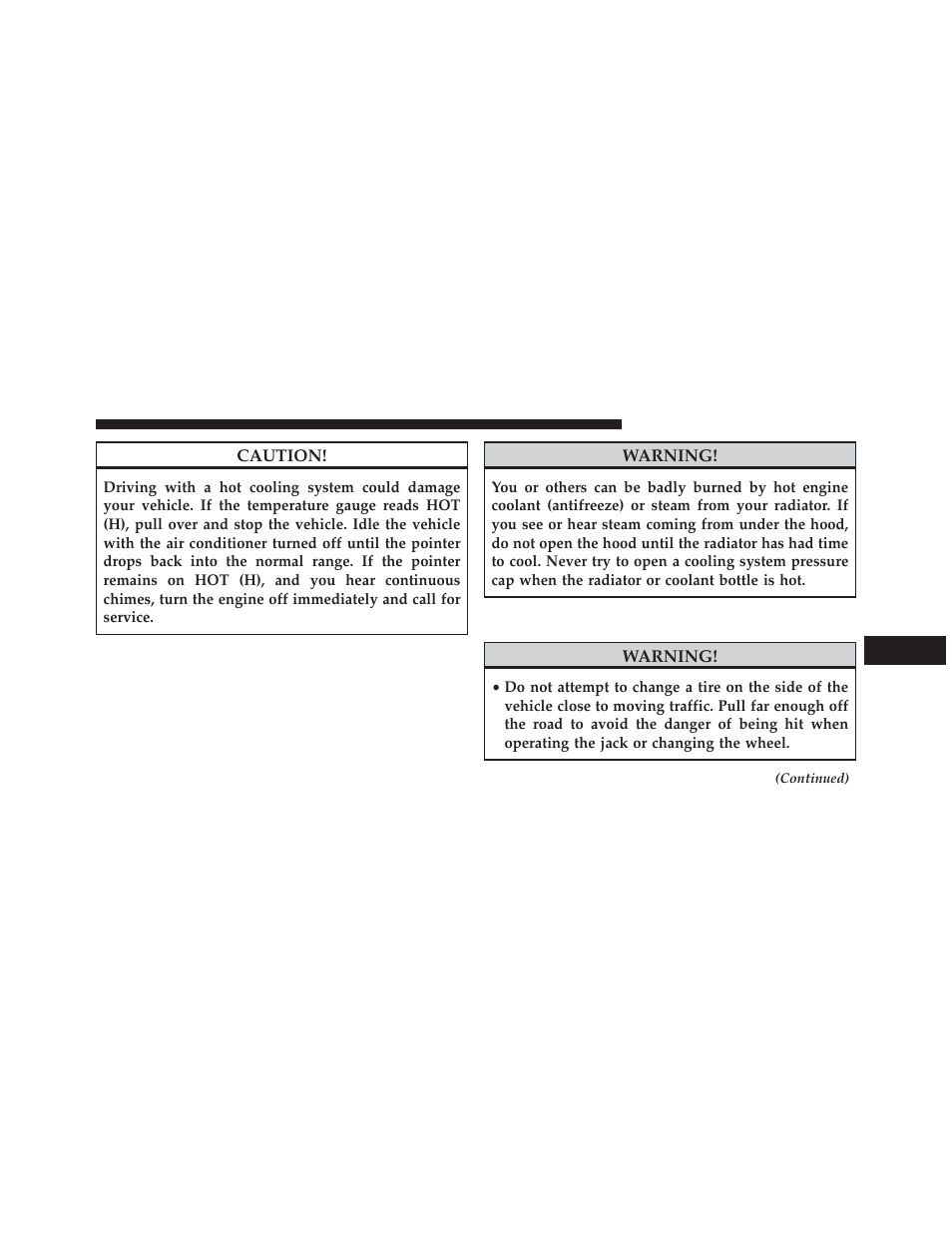 CAUTION!

Driving with a hot cooling system could damage your vehicle. If the temperature gauge reads HOT (H), pull over and stop the vehicle. Idle the vehicle with the air conditioner turned off until the pointer drops back into the normal range. If the pointer remains on HOT (H), and you hear continuous chimes, turn the engine off immediately and call for service.

WARNING!

You or others can be badly burned by hot engine coolant (antifreeze) or steam from your radiator. If you see or hear steam coming from under the hood, do not open the hood until the radiator has had time to cool. Never try to open a cooling system pressure cap when the radiator or coolant bottle is hot.

WARNING!

• Do not attempt to change a tire on the side of the vehicle close to moving traffic. Pull far enough off the road to avoid the danger of being hit when operating the jack or changing the wheel.

(Continued)